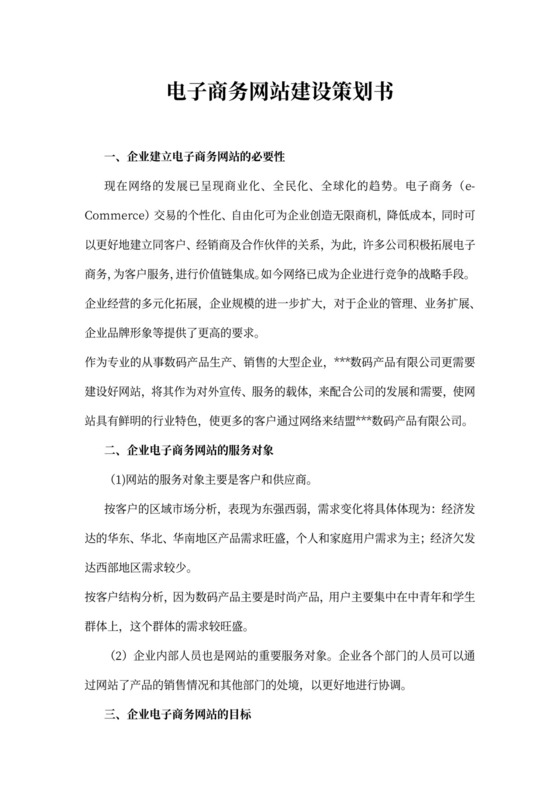 电子商务网站建设策划书

一、企业建立电子商务网站的必要性

现在网络的发展已呈现商业化、全民化、全球化的趋势。电子商务（e-Commerce）交易的个性化、自由化可为企业创造无限商机，降低成本，同时可以更好地建立同客户、经销商及合作伙伴的关系，为此，许多公司积极拓展电子商务，为客户服务，进行价值链集成。如今网络已成为企业进行竞争的战略手段。企业经营的多元化拓展，企业规模的进一步扩大，对于企业的管理、业务扩展、企业品牌形象等提供了更高的要求。

作为专业的从事数码产品生产、销售的大型企业，***数码产品有限公司更需要建设好网站，将其作为对外宣传、服务的载体，来配合公司的发展和需要，使网站具有鲜明的行业特色，使更多的客户通过网络来结盟***数码产品有限公司。

二、企业电子商务网站的服务对象

(1)网站的服务对象主要是客户和供应商。

按客户的区域市场分析，表现为东强西弱，需求变化将具体体现为：经济发达的华东、华北、华南地区产品需求旺盛，个人和家庭用户需求为主；经济欠发达西部地区需求较少。

按客户结构分析，因为数码产品主要是时尚产品，用户主要集中在中青年和学生群体上，这个群体的需求较旺盛。

（2）企业内部人员也是网站的重要服务对象。企业各个部门的人员可以通过网站了产品的销售情况和其他部门的处境，以更好地进行协调。

三、企业电子商务网站的目标